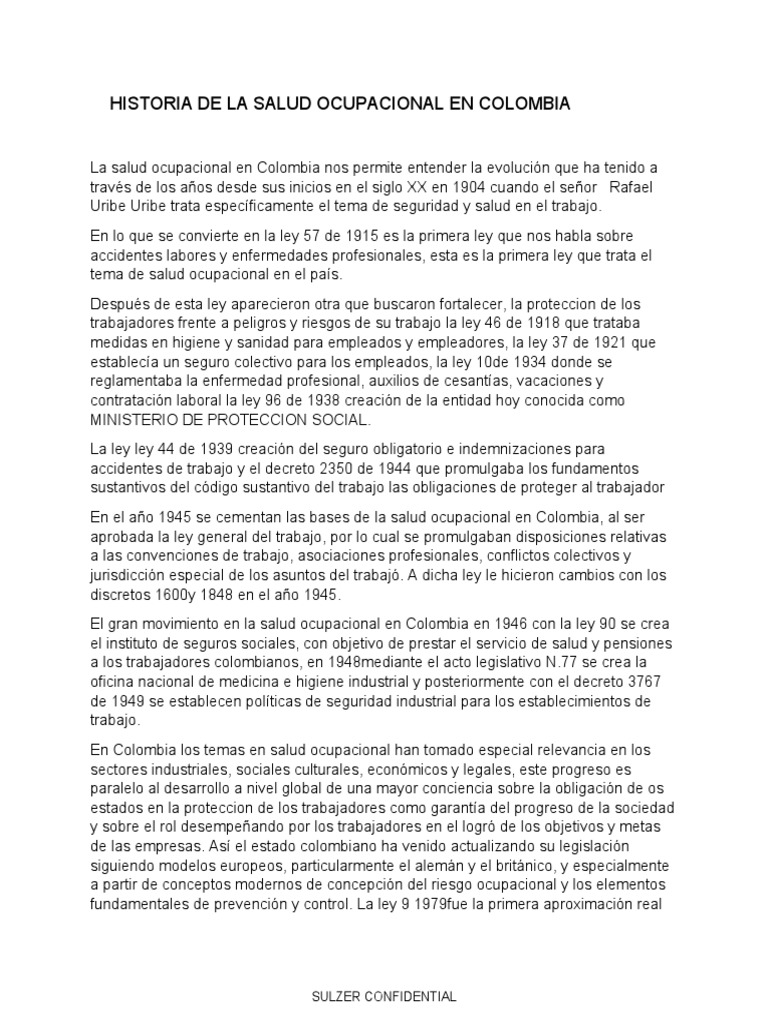 HISTORIA DE LA SALUD OCUPACIONAL EN COLOMBIA

La salud ocupacional en Colombia nos permite entender la evolución que ha tenido a través de los años desde sus inicios en el siglo XX en 1904 cuando el señor Rafael Uribe Uribe trata específicamente el tema de seguridad y salud en el trabajo.

En lo que se convierte en la ley 57 de 1915 es la primera ley que nos habla sobre accidentes labores y enfermedades profesionales, esta es la primera ley que trata el tema de salud ocupacional en el país.

Después de esta ley aparecieron otra que buscaron fortalecer, la proteccion de los trabajadores frente a peligros y riesgos de su trabajo la ley 46 de 1918 que trataba medidas en higiene y sanidad para empleados y empleadores, la ley 37 de 1921 que establecía un seguro colectivo para los empleados, la ley 10de 1934 donde se reglamentaba la enfermedad profesional, auxilios de cesantías, vacaciones y contratación laboral la ley 96 de 1938 creación de la entidad hoy conocida como MINISTERIO DE PROTECCION SOCIAL.

La ley ley 44 de 1939 creación del seguro obligatorio e indemnizaciones para accidentes de trabajo y el decreto 2350 de 1944 que promulgaba los fundamentos sustantivos del código sustantivo del trabajo las obligaciones de proteger al trabajador

En el año 1945 se cementan las bases de la salud ocupacional en Colombia, al ser aprobada la ley general del trabajo, por lo cual se promulgaban disposiciones relativas a las convenciones de trabajo, asociaciones profesionales, conflictos colectivos y jurisdicción especial de los asuntos del trabajó. A dicha ley le hicieron cambios con los discretos 1600y 1848 en el año 1945.

El gran movimiento en la salud ocupacional en Colombia en 1946 con la ley 90 se crea el instituto de seguros sociales, con objetivo de prestar el servicio de salud y pensiones a los trabajadores colombianos, en 1948mediante el acto legislativo N.77 se crea la oficina nacional de medicina e higiene industrial y posteriormente con el decreto 3767 de 1949 se establecen políticas de seguridad industrial para los establecimientos de trabajo.

En Colombia los temas en salud ocupacional han tomado especial relevancia en los sectores industriales, sociales culturales, económicos y legales, este progreso es paralelo al desarrollo a nivel global de una mayor conciencia sobre la obligación de os estados en la proteccion de los trabajadores como garantía del progreso de la sociedad y sobre el rol desempeñando por los trabajadores en el logró de los objetivos y metas de las empresas. Así el estado colombiano ha venido actualizando su legislación siguiendo modelos europeos, particularmente el alemán y el británico, y especialmente a partir de conceptos modernos de concepción del riesgo ocupacional y los elementos fundamentales de prevención y control. La ley 9 1979fue la primera aproximación real

SULZER CONFIDENTIAL